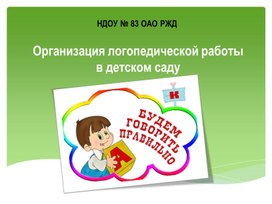 НДОУ № 83 ОАО РЖД

Организация логопедической работы в детском саду

К

БУДЕМ ГОВОРИТЬ ПРАВИЛЬНО

А